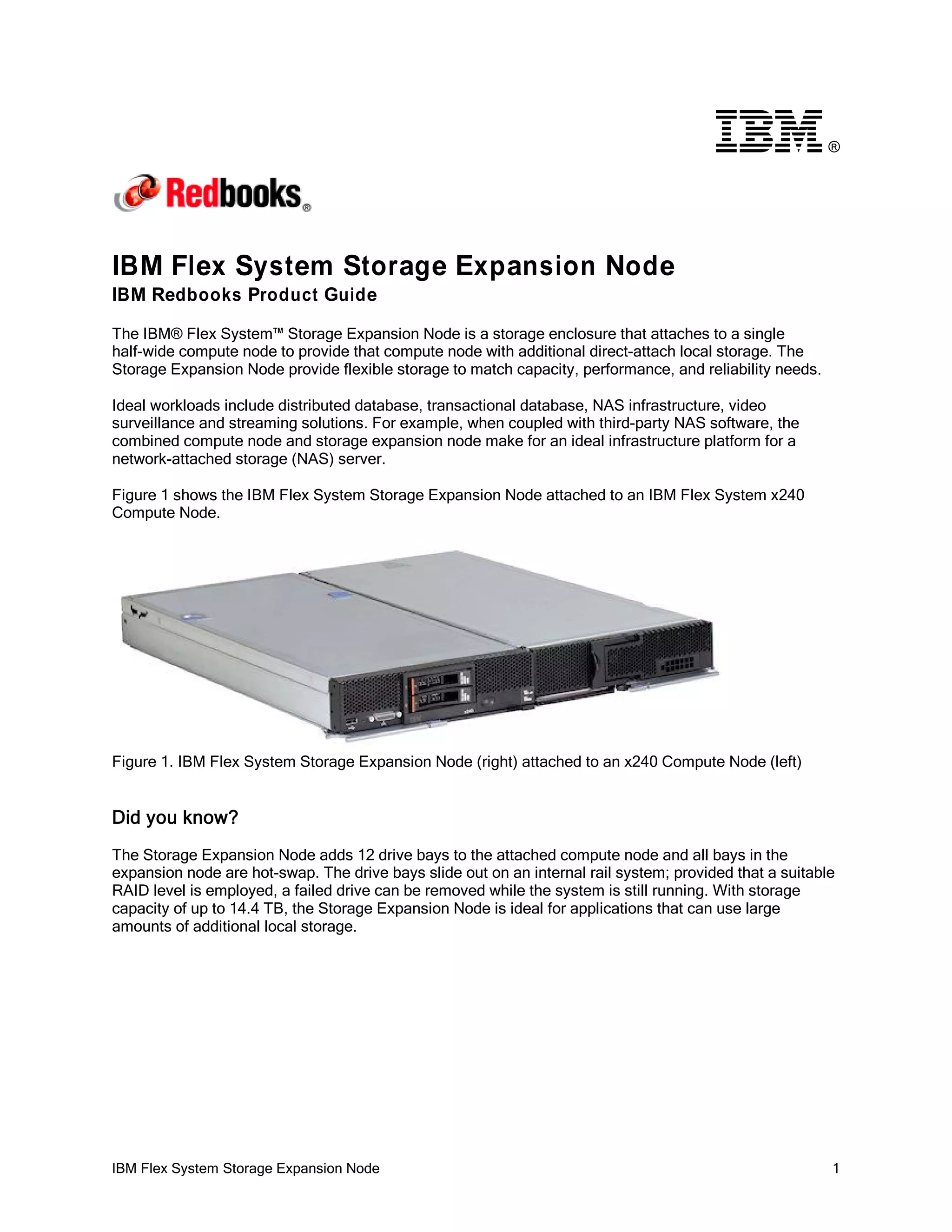 IBM®

Redbooks®

IBM Flex System Storage Expansion Node
IBM Redbooks Product Guide

The IBM® Flex System™ Storage Expansion Node is a storage enclosure that attaches to a single half-wide compute node to provide that compute node with additional direct-attach local storage. The Storage Expansion Node provide flexible storage to match capacity, performance, and reliability needs.

Ideal workloads include distributed database, transactional database, NAS infrastructure, video surveillance and streaming solutions. For example, when coupled with third-party NAS software, the combined compute node and storage expansion node make for an ideal infrastructure platform for a network-attached storage (NAS) server.

Figure 1 shows the IBM Flex System Storage Expansion Node attached to an IBM Flex System x240 Compute Node.

x240

Figure 1. IBM Flex System Storage Expansion Node (right) attached to an x240 Compute Node (left)

Did you know?

The Storage Expansion Node adds 12 drive bays to the attached compute node and all bays in the expansion node are hot-swap. The drive bays slide out on an internal rail system; provided that a suitable RAID level is employed, a failed drive can be removed while the system is still running. With storage capacity of up to 14.4 TB, the Storage Expansion Node is ideal for applications that can use large amounts of additional local storage.

IBM Flex System Storage Expansion Node 1